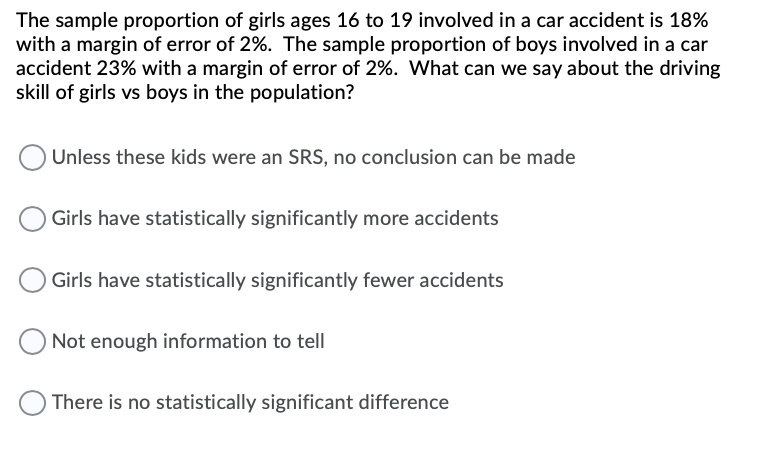 The sample proportion of girls ages 16 to 19 involved in a car accident is 18% with a margin of error of 2%. The sample proportion of boys involved in a car accident 23% with a margin of error of 2%. What can we say about the driving skill of girls vs boys in the population?

Unless these kids were an SRS, no conclusion can be made

Girls have statistically significantly more accidents

Girls have statistically significantly fewer accidents

Not enough information to tell

There is no statistically significant difference